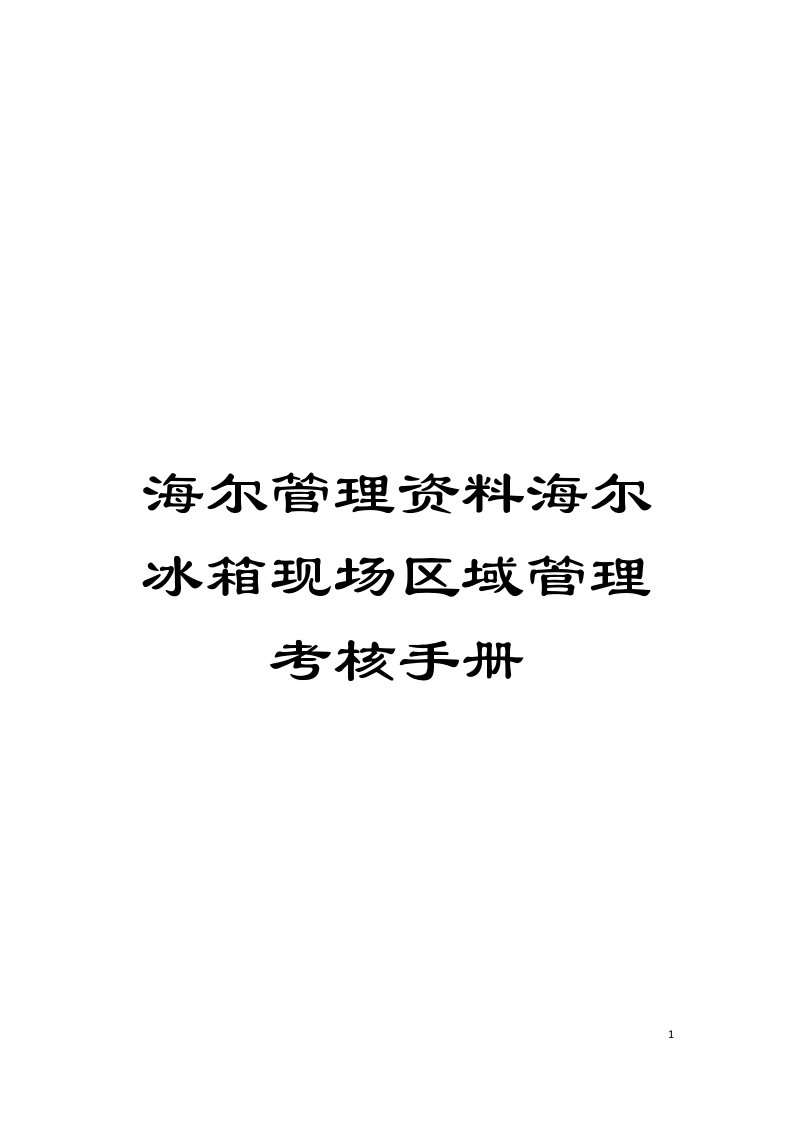 海尔管理资料海尔冰箱现场区域管理考核手册

1